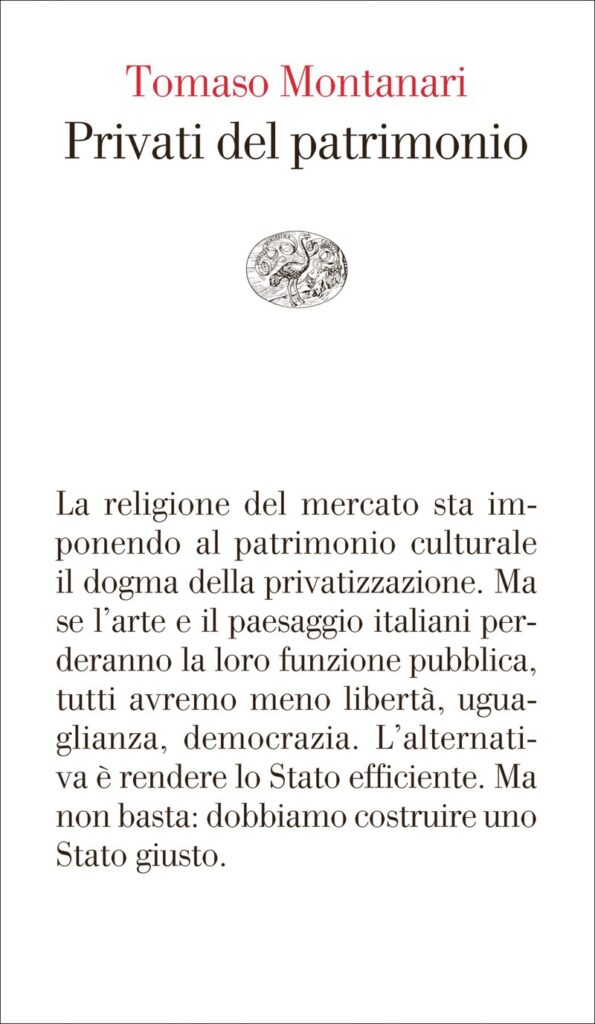 Tomaso Montanari
Privati del patrimonio

La religione del mercato sta imponendo al patrimonio culturale il dogma della privatizzazione. Ma se l'arte e il paesaggio italiani perderanno la loro funzione pubblica, tutti avremo meno libertà, uguaglianza, democrazia. L'alternativa è rendere lo Stato efficiente. Ma non basta: dobbiamo costruire uno Stato giusto.